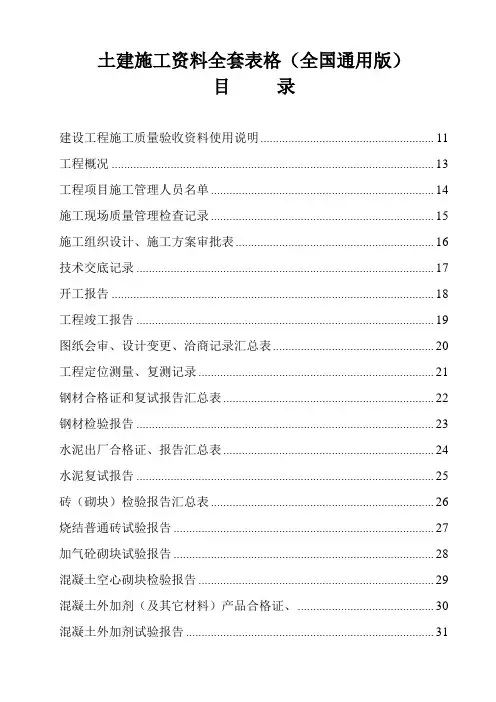 土建施工资料全套表格（全国通用版）

目　　录

建设工程施工质量验收资料使用说明 ........ 11
工程概况 ........ 13
工程项目施工管理人员名单 ........ 14
施工现场质量管理检查记录 ........ 15
施工组织设计、施工方案审批表 ........ 16
技术交底记录 ........ 17
开工报告 ........ 18
工程竣工报告 ........ 19
图纸会审、设计变更、洽商记录汇总表 ........ 20
工程定位测量、复测记录 ........ 21
钢材合格证和复试报告汇总表 ........ 22
钢材检验报告 ........ 23
水泥出厂合格证、报告汇总表 ........ 24
水泥复试报告 ........ 25
砖（砌块）检验报告汇总表 ........ 26
烧结普通砖试验报告 ........ 27
加气砼砌块试验报告 ........ 28
混凝土空心砌块检验报告 ........ 29
混凝土外加剂（及其它材料）产品合格证、 ........ 30
混凝土外加剂试验报告 ........ 31